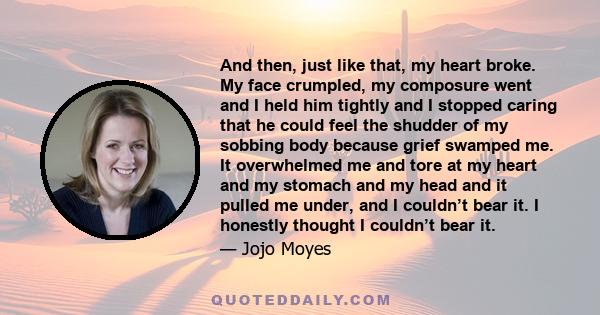 And then, just like that, my heart broke. My face crumpled, my composure went and I held him tightly and I stopped caring that he could feel the shudder of my sobbing body because grief swamped me. It overwhelmed me and tore at my heart and my stomach and my head and it pulled me under, and I couldn't bear it. I honestly thought I couldn't bear it.

— Jojo Moyes

QUOTEDDAILY.COM